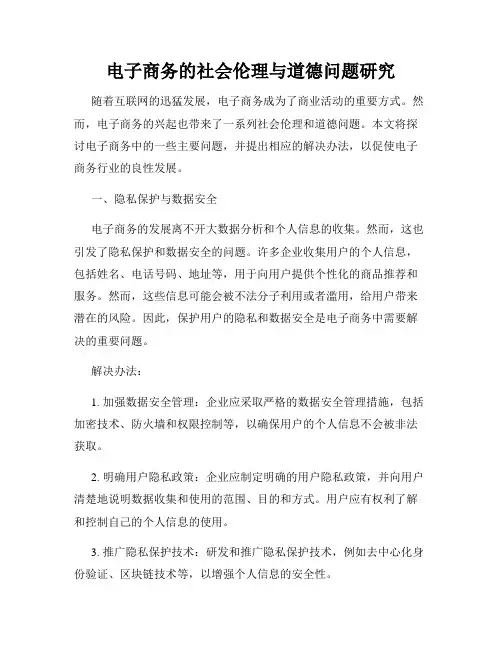 电子商务的社会伦理与道德问题研究

随着互联网的迅猛发展，电子商务成为了商业活动的重要方式。然而，电子商务的兴起也带来了一系列社会伦理和道德问题。本文将探讨电子商务中的一些主要问题，并提出相应的解决办法，以促使电子商务行业的良性发展。

一、隐私保护与数据安全

电子商务的发展离不开大数据分析和个人信息的收集。然而，这也引发了隐私保护和数据安全的问题。许多企业收集用户的个人信息，包括姓名、电话号码、地址等，用于向用户提供个性化的商品推荐和服务。然而，这些信息可能会被不法分子利用或者滥用，给用户带来潜在的风险。因此，保护用户的隐私和数据安全是电子商务中需要解决的重要问题。

解决办法：

1. 加强数据安全管理：企业应采取严格的数据安全管理措施，包括加密技术、防火墙和权限控制等，以确保用户的个人信息不会被非法获取。

2. 明确用户隐私政策：企业应制定明确的用户隐私政策，并向用户清楚地说明数据收集和使用的范围、目的和方式。用户应有权利了解和控制自己的个人信息的使用。

3. 推广隐私保护技术：研发和推广隐私保护技术，例如去中心化身份验证、区块链技术等，以增强个人信息的安全性。